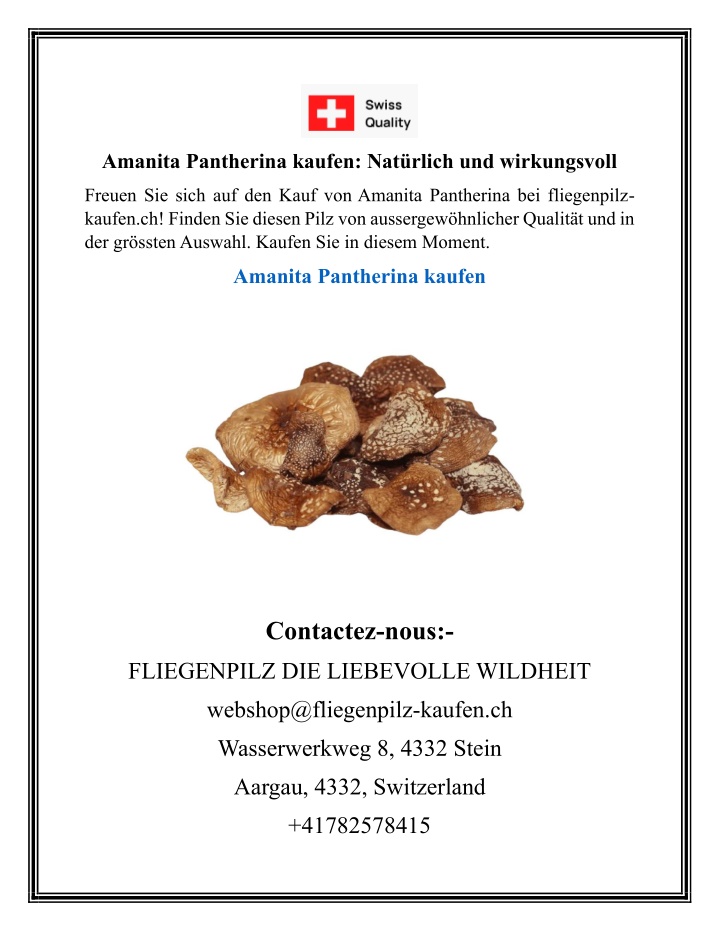 Swiss Quality

Amanita Pantherina kaufen: Natürlich und wirkungsvoll

Freuen Sie sich auf den Kauf von Amanita Pantherina bei fliegenpilz-kaufen.ch! Finden Sie diesen Pilz von aussergewöhnlicher Qualität und in der grössten Auswahl. Kaufen Sie in diesem Moment.

Amanita Pantherina kaufen

Contactez-nous:-

FLIEGENPILZ DIE LIEBEVOLLE WILDHEIT

webshop@fliegenpilz-kaufen.ch

Wasserwerkweg 8, 4332 Stein

Aargau, 4332, Switzerland

+41782578415